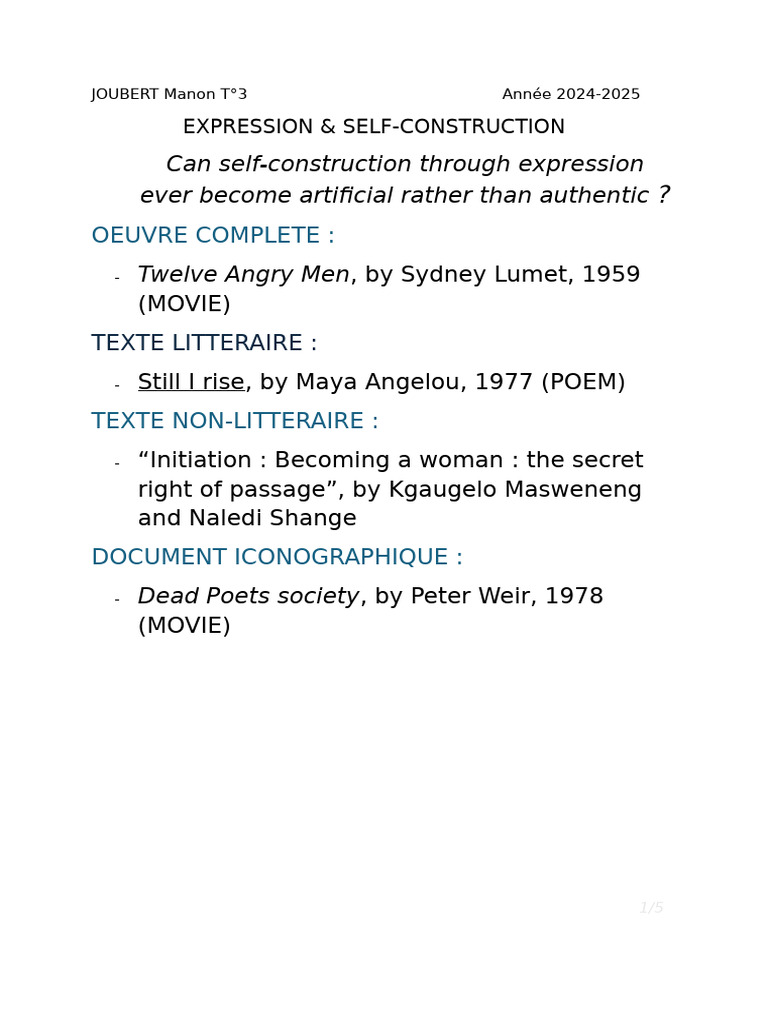 JOUBERT Manon T°3 Année 2024-2025

EXPRESSION & SELF-CONSTRUCTION

Can self-construction through expression ever become artificial rather than authentic ?

OEUVRE COMPLETE :

- Twelve Angry Men, by Sydney Lumet, 1959 (MOVIE)

TEXTE LITTERAIRE :

- Still I rise, by Maya Angelou, 1977 (POEM)

TEXTE NON-LITTERAIRE :

- “Initiation : Becoming a woman : the secret right of passage”, by Kgaugelo Masweneng and Naledi Shange

DOCUMENT ICONOGRAPHIQUE :

- Dead Poets society, by Peter Weir, 1978 (MOVIE)

1/5